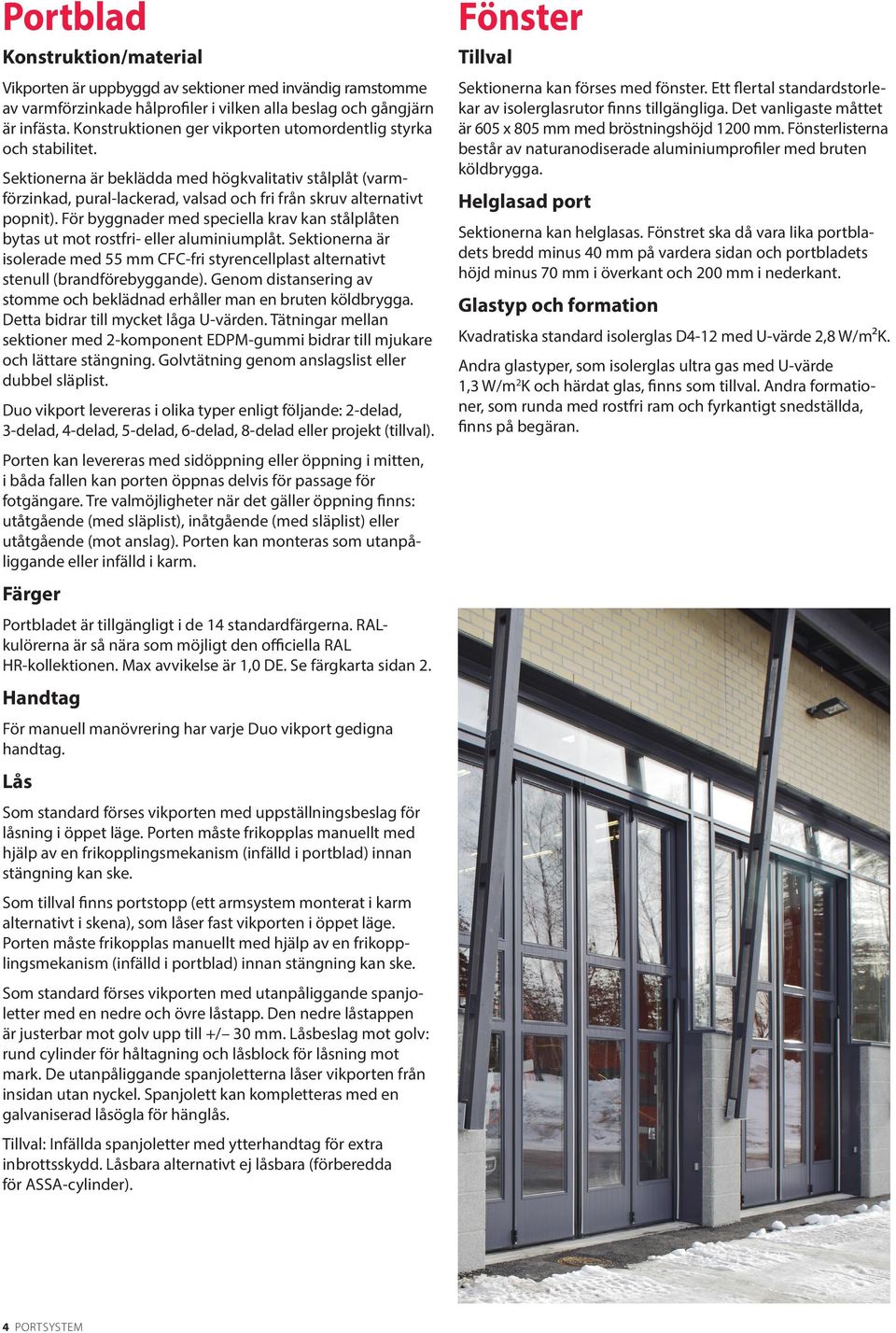 Portblad

Konstruktion/material

Vikporten är uppbyggd av sektioner med invändig ramstomme av varmförzinkade hålprofiler i vilken alla beslag och gångjärn är infästa. Konstruktionen ger vikporten utomordentlig styrka och stabilitet.

Sektionerna är beklädda med högkvalitativ stålplåt (varmförzinkad, pural-lackerad, valsad och fri från skruv alternativt popnit). För byggnader med speciella krav kan stålplåten bytas ut mot rostfri- eller aluminiumplåt. Sektionerna är isolerade med 55 mm CFC-fri styrencellplast alternativt stenull (brandförebyggande). Genom distansering av stomme och beklädnad erhåller man en bruten köldbrygga. Detta bidrar till mycket låga U-värden. Tätningar mellan sektioner med 2-komponent EDPM-gummi bidrar till mjukare och lättare stängning. Golvtätning genom anslagslist eller dubbel släplist.

Duo vikport levereras i olika typer enligt följande: 2-delad, 3-delad, 4-delad, 5-delad, 6-delad, 8-delad eller projekt (tillval).

Porten kan levereras med sidöppning eller öppning i mitten, i båda fallen kan porten öppnas delvis för passage för fotgängare. Tre valmöjligheter när det gäller öppning finns: utåtgående (med släplist), inåtgående (med släplist) eller utåtgående (mot anslag). Porten kan monteras som utanpåliggande eller infälld i karm.

Färger

Portbladet är tillgängligt i de 14 standardfärgerna. RAL-kulörerna är så nära som möjligt den officiella RAL HR-kollektionen. Max avvikelse är 1,0 DE. Se färgkarta sidan 2.

Handtag

För manuell manövrering har varje Duo vikport gedigna handtag.

Lås

Som standard förses vikporten med uppställningsbeslag för låsning i öppet läge. Porten måste frikopplas manuellt med hjälp av en frikopplingsmekanism (infälld i portblad) innan stängning kan ske.

Som tillval finns portstopp (ett armsystem monterat i karm alternativt i skena), som låser fast vikporten i öppet läge. Porten måste frikopplas manuellt med hjälp av en frikopplingsmekanism (infälld i portblad) innan stängning kan ske.

Som standard förses vikporten med utanpåliggande spanjoletter med en nedre och övre låstapp. Den nedre låstappen är justerbar mot golv upp till +/– 30 mm. Låsbeslag mot golv: rund cylinder för håltagning och låsblock för låsning mot mark. De utanpåliggande spanjoletterna låser vikporten från insidan utan nyckel. Spanjolett kan kompletteras med en galvaniserad låsögla för hänglås.

Tillval: Infällda spanjoletter med ytterhandtag för extra inbrottsskydd. Låsbara alternativt ej låsbara (förberedda för ASSA-cylinder).

Fönster

Tillval

Sektionerna kan förses med fönster. Ett flertal standardstorlekar av isolerglasrutor finns tillgängliga. Det vanligaste måttet är 605 x 805 mm med bröstningshöjd 1200 mm. Fönsterlisterna består av naturanodiserade aluminiumprofiler med bruten köldbrygga.

Helglasad port

Sektionerna kan helglasas. Fönstret ska då vara lika portbladets bredd minus 40 mm på vardera sidan och portbladets höjd minus 70 mm i överkant och 200 mm i nederkant.

Glastyp och formation

Kvadratiska standard isolerglas D4-12 med U-värde 2,8 W/m²K.

Andra glastyper, som isolerglas ultra gas med U-värde 1,3 W/m²K och härdat glas, finns som tillval. Andra formationer, som runda med rostfri ram och fyrkantigt snedställda, finns på begäran.

4 PORTSYSTEM